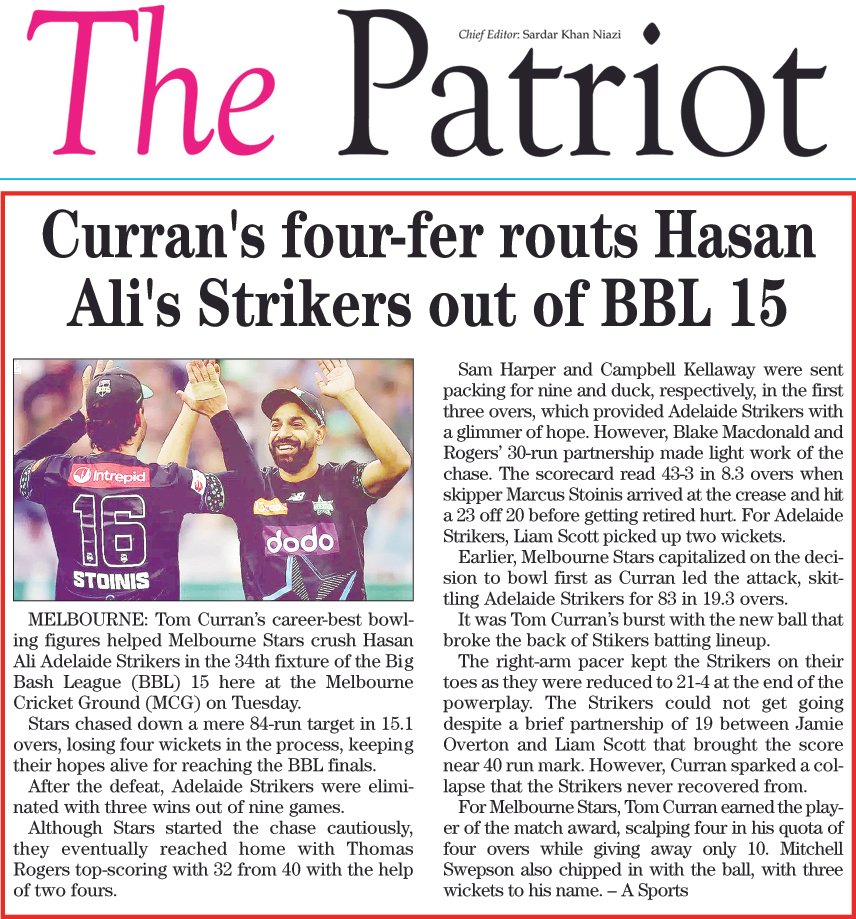 The Patriot

Chief Editor: Sardar Khan Niazi

Curran's four-fer routs Hasan Ali's Strikers out of BBL 15

intrepid
16
STOINIS
dodo

MELBOURNE: Tom Curran's career-best bowling figures helped Melbourne Stars crush Hasan Ali Adelaide Strikers in the 34th fixture of the Big Bash League (BBL) 15 here at the Melbourne Cricket Ground (MCG) on Tuesday.

Stars chased down a mere 84-run target in 15.1 overs, losing four wickets in the process, keeping their hopes alive for reaching the BBL finals.

After the defeat, Adelaide Strikers were eliminated with three wins out of nine games.

Although Stars started the chase cautiously, they eventually reached home with Thomas Rogers top-scoring with 32 from 40 with the help of two fours.

Sam Harper and Campbell Kellaway were sent packing for nine and duck, respectively, in the first three overs, which provided Adelaide Strikers with a glimmer of hope. However, Blake Macdonald and Rogers' 30-run partnership made light work of the chase. The scorecard read 43-3 in 8.3 overs when skipper Marcus Stoinis arrived at the crease and hit a 23 off 20 before getting retired hurt. For Adelaide Strikers, Liam Scott picked up two wickets.

Earlier, Melbourne Stars capitalized on the decision to bowl first as Curran led the attack, skittling Adelaide Strikers for 83 in 19.3 overs.

It was Tom Curran's burst with the new ball that broke the back of Stikers batting lineup.

The right-arm pacer kept the Strikers on their toes as they were reduced to 21-4 at the end of the powerplay. The Strikers could not get going despite a brief partnership of 19 between Jamie Overton and Liam Scott that brought the score near 40 run mark. However, Curran sparked a collapse that the Strikers never recovered from.

For Melbourne Stars, Tom Curran earned the player of the match award, scalping four in his quota of four overs while giving away only 10. Mitchell Swepson also chipped in with the ball, with three wickets to his name. – A Sports